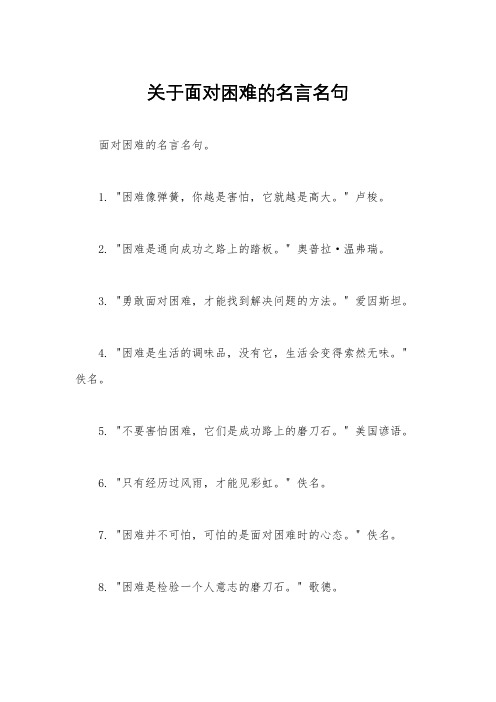 关于面对困难的名言名句

面对困难的名言名句。

1. "困难像弹簧，你越是害怕，它就越是高大。" 卢梭。

2. "困难是通向成功之路上的踏板。" 奥普拉·温弗瑞。

3. "勇敢面对困难，才能找到解决问题的方法。" 爱因斯坦。

4. "困难是生活的调味品，没有它，生活会变得索然无味。" 佚名。

5. "不要害怕困难，它们是成功路上的磨刀石。" 美国谚语。

6. "只有经历过风雨，才能见彩虹。" 佚名。

7. "困难并不可怕，可怕的是面对困难时的心态。" 佚名。

8. "困难是检验一个人意志的磨刀石。" 歌德。